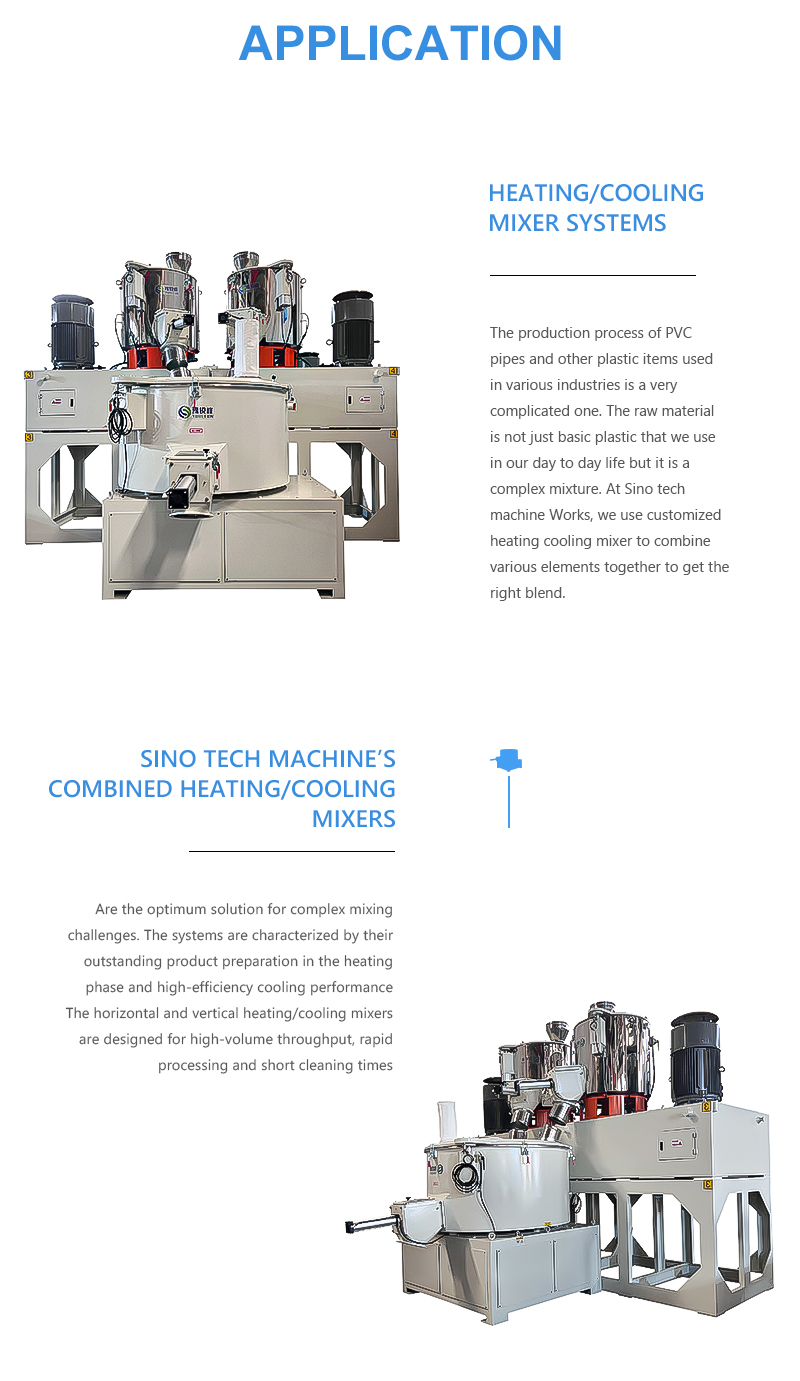 APPLICATION

HEATING/COOLING MIXER SYSTEMS

The production process of PVC pipes and other plastic items used in various industries is a very complicated one. The raw material is not just basic plastic that we use in our day to day life but it is a complex mixture. At Sino tech machine Works, we use customized heating cooling mixer to combine various elements together to get the right blend.

SINO TECH MACHINE'S COMBINED HEATING/COOLING MIXERS

Are the optimum solution for complex mixing challenges. The systems are characterized by their outstanding product preparation in the heating phase and high-efficiency cooling performance The horizontal and vertical heating/cooling mixers are designed for high-volume throughput, rapid processing and short cleaning times